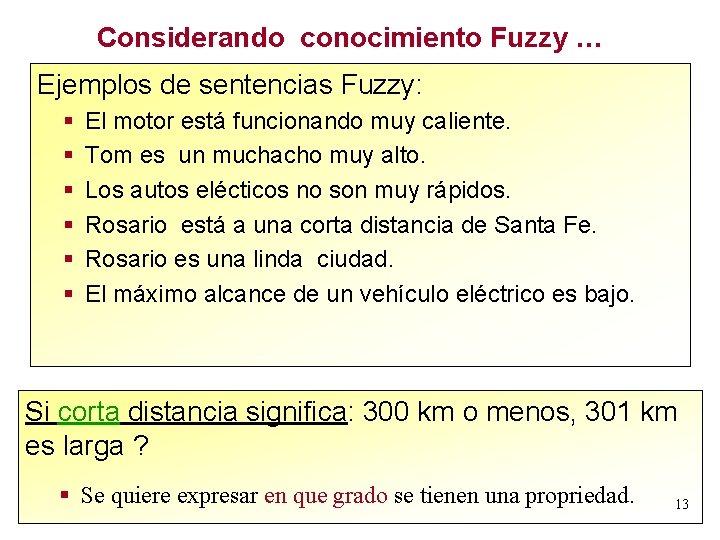 Considerando conocimiento Fuzzy …

Ejemplos de sentencias Fuzzy:

• El motor está funcionando muy caliente.
• Tom es un muchacho muy alto.
• Los autos elécticos no son muy rápidos.
• Rosario está a una corta distancia de Santa Fe.
• Rosario es una linda ciudad.
• El máximo alcance de un vehículo eléctrico es bajo.

Si corta distancia significa: 300 km o menos, 301 km es larga ?

• Se quiere expresar en que grado se tienen una propriedad.

13